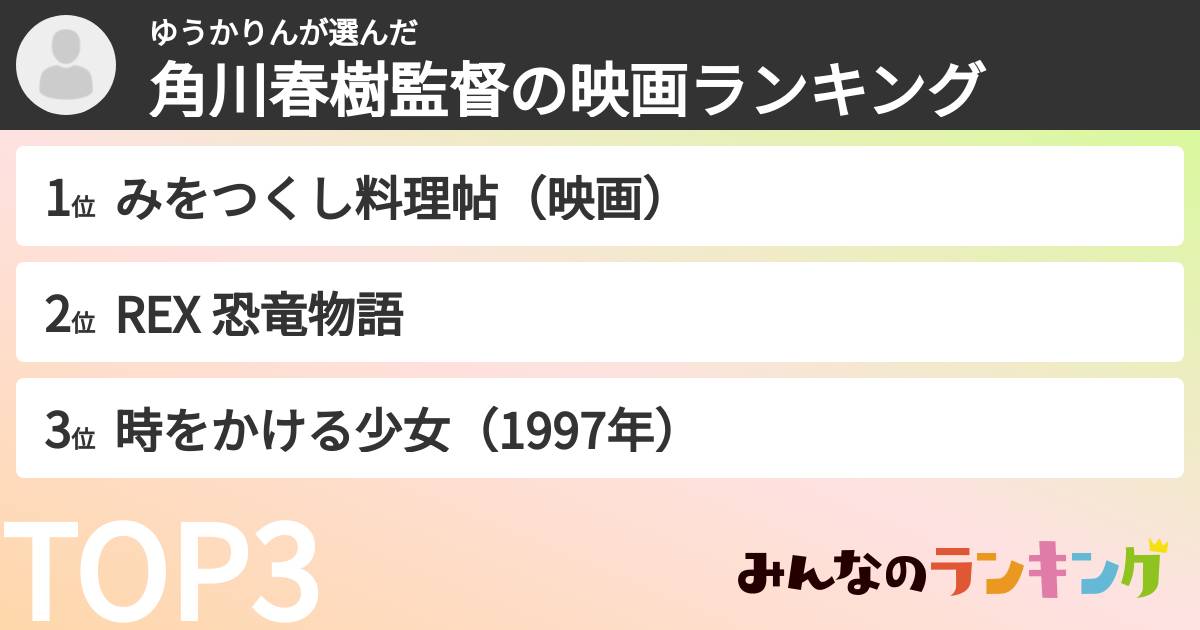 ゆうかりんが選んだ
角川春樹監督の映画ランキング

1位 みをつくし料理帖（映画）

2位 REX 恐竜物語

3位 時をかける少女（1997年）

TOP3

みんなのランキング